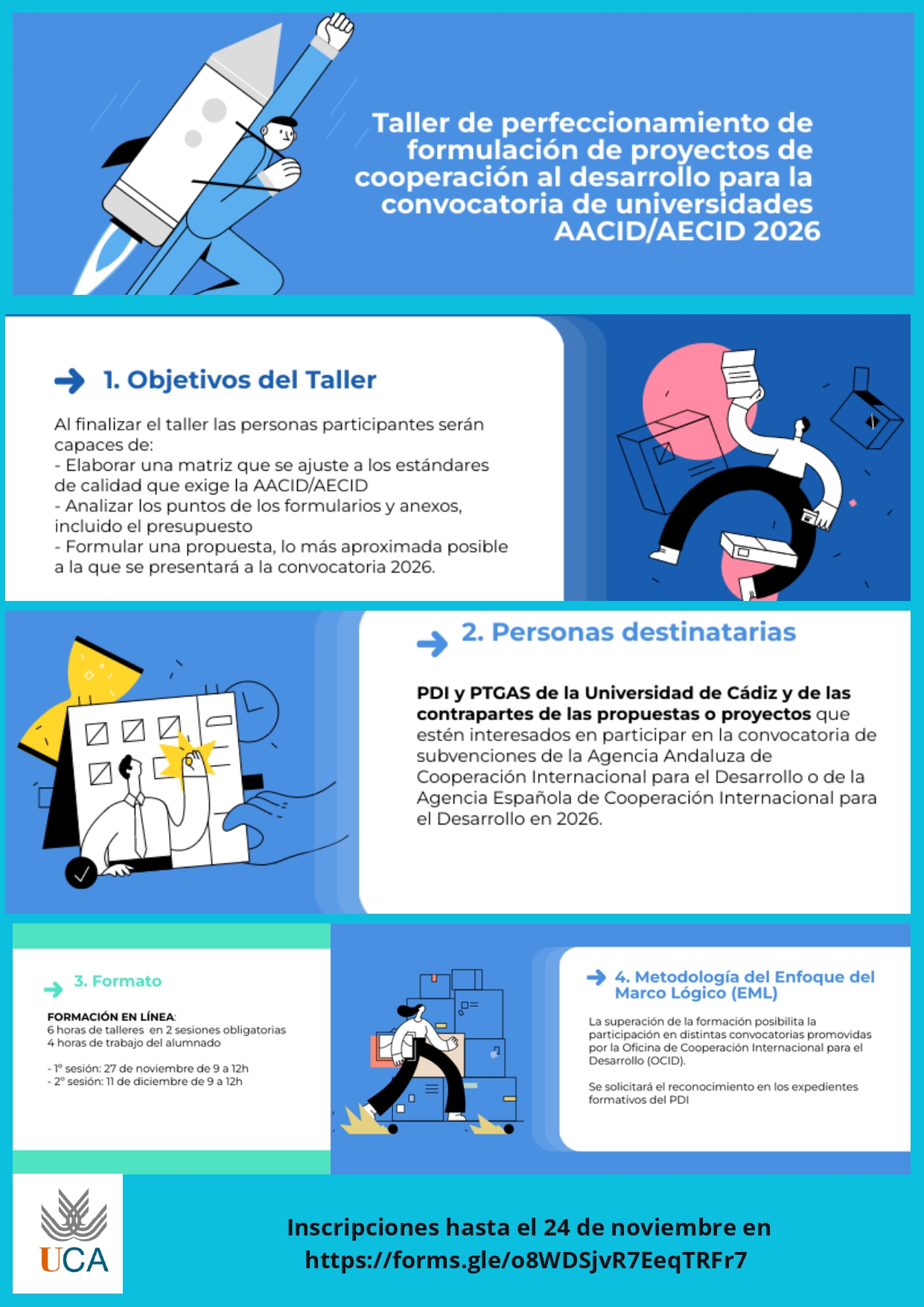 Taller de perfeccionamiento de formulación de proyectos de cooperación al desarrollo para la convocatoria de universidades AACID/AECID 2026

1. Objetivos del Taller

Al finalizar el taller las personas participantes serán capaces de:
- Elaborar una matriz que se ajuste a los estándares de calidad que exige la AACID/AECID
- Analizar los puntos de los formularios y anexos, incluido el presupuesto
- Formular una propuesta, lo más aproximada posible a la que se presentará a la convocatoria 2026.

2. Personas destinatarias

PDI y PTGAS de la Universidad de Cádiz y de las contrapartes de las propuestas o proyectos que estén interesados en participar en la convocatoria de subvenciones de la Agencia Andaluza de Cooperación Internacional para el Desarrollo o de la Agencia Española de Cooperación Internacional para el Desarrollo en 2026.

3. Formato

FORMACIÓN EN LÍNEA:
6 horas de talleres en 2 sesiones obligatorias
4 horas de trabajo del alumnado

- 1º sesión: 27 de noviembre de 9 a 12h
- 2º sesión: 11 de diciembre de 9 a 12h

4. Metodología del Enfoque del Marco Lógico (EML)

La superación de la formación posibilita la participación en distintas convocatorias promovidas por la Oficina de Cooperación Internacional para el Desarrollo (OCID).

Se solicitará el reconocimiento en los expedientes formativos del PDI

UCA

Inscripciones hasta el 24 de noviembre en https://forms.gle/o8WDSjvR7EeqTRFr7